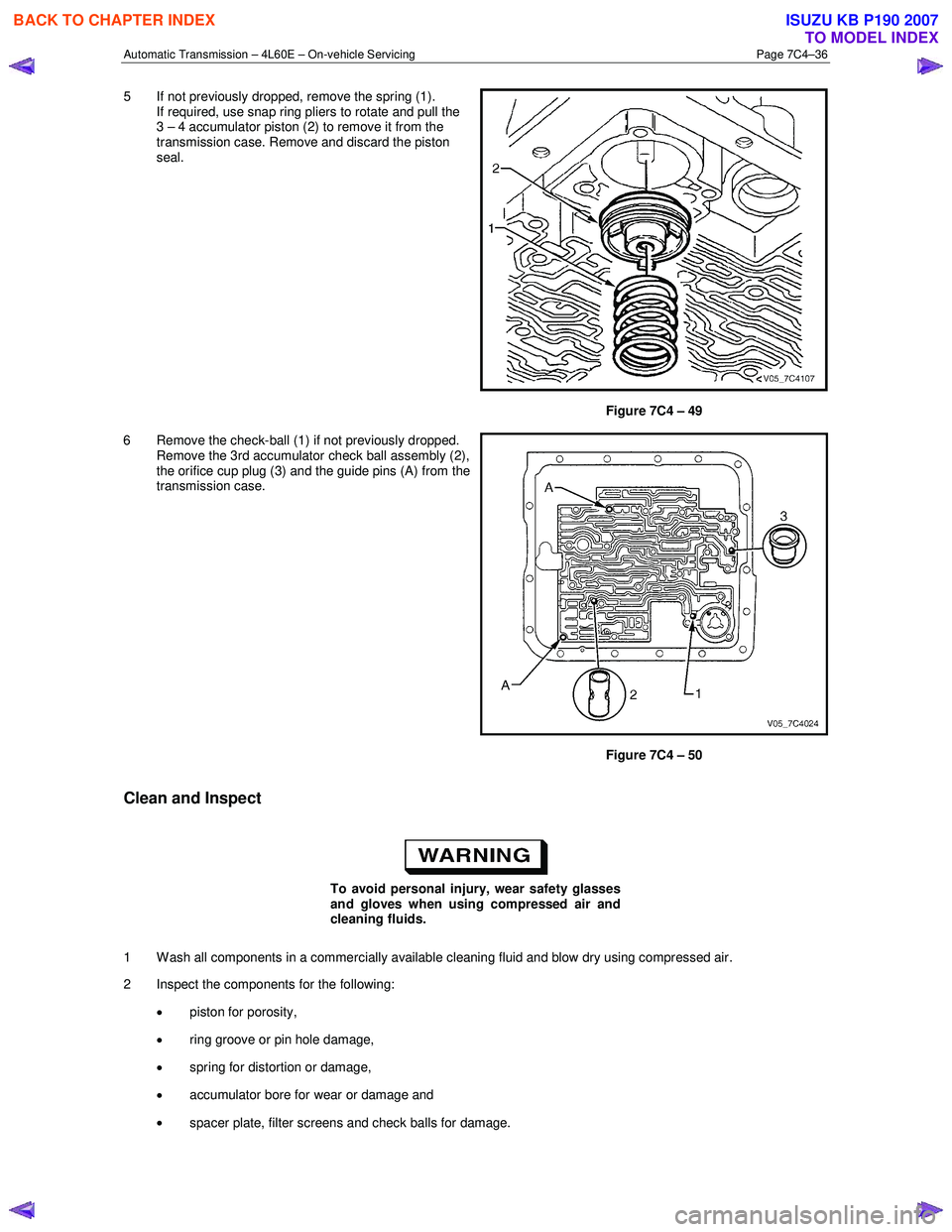 BACK TO CHAPTER INDEX

ISUZU KB P190 2007
TO MODEL INDEX

Automatic Transmission – 4L60E – On-vehicle Servicing
Page 7C4–36

5 If not previously dropped, remove the spring (1). If required, use snap ring pliers to rotate and pull the 3 – 4 accumulator piston (2) to remove it from the transmission case. Remove and discard the piston seal.

2
1
V05_7C4107

Figure 7C4 – 49

6 Remove the check-ball (1) if not previously dropped. Remove the 3rd accumulator check ball assembly (2), the orifice cup plug (3) and the guide pins (A) from the transmission case.

A
3
A
2
1
V05_7C4024

Figure 7C4 – 50

Clean and Inspect

WARNING

To avoid personal injury, wear safety glasses and gloves when using compressed air and cleaning fluids.

1 Wash all components in a commercially available cleaning fluid and blow dry using compressed air.

2 Inspect the components for the following:

• piston for porosity,

• ring groove or pin hole damage,

• spring for distortion or damage,

• accumulator bore for wear or damage and

• spacer plate, filter screens and check balls for damage.

carmanualsonline.info